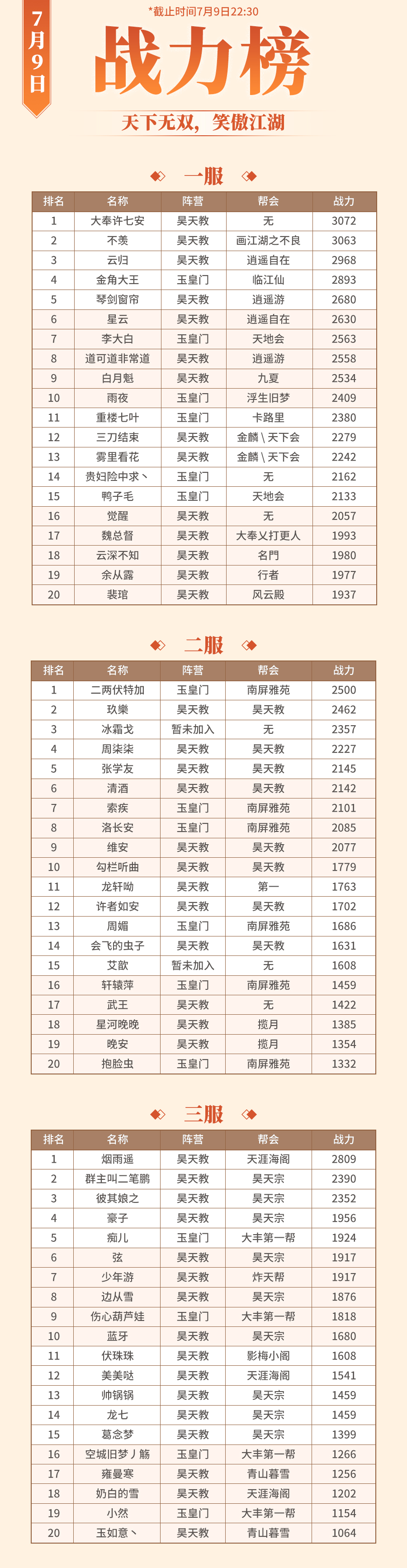 7月9日

*截止时间7月9日22:30

战力榜

天下无双，笑傲江湖

一服

| 排名 | 名称 | 阵营 | 帮会 | 战力 |
|---|---|---|---|---|
| 1 | 大奉许七安 | 昊天教 | 无 | 3072 |
| 2 | 不羡 | 昊天教 | 画江湖之不良 | 3063 |
| 3 | 云归 | 昊天教 | 逍遥自在 | 2968 |
| 4 | 金角大王 | 玉皇门 | 临江仙 | 2893 |
| 5 | 琴剑窗帘 | 昊天教 | 逍遥游 | 2680 |
| 6 | 星云 | 昊天教 | 逍遥自在 | 2630 |
| 7 | 李大白 | 玉皇门 | 天地会 | 2563 |
| 8 | 道可道非常道 | 昊天教 | 逍遥游 | 2558 |
| 9 | 白月魁 | 昊天教 | 九夏 | 2534 |
| 10 | 雨夜 | 玉皇门 | 浮生旧梦 | 2409 |
| 11 | 重楼七叶 | 玉皇门 | 卡路里 | 2380 |
| 12 | 三刀结束 | 昊天教 | 金麟丶天下会 | 2279 |
| 13 | 雾里看花 | 昊天教 | 金麟丶天下会 | 2242 |
| 14 | 贵妇险中求丶 | 玉皇门 | 无 | 2162 |
| 15 | 鸭子毛 | 玉皇门 | 天地会 | 2133 |
| 16 | 觉醒 | 昊天教 | 无 | 2057 |
| 17 | 魏总督 | 昊天教 | 大奉乂打更人 | 1993 |
| 18 | 云深不知 | 昊天教 | 名門 | 1980 |
| 19 | 余从露 | 昊天教 | 行者 | 1977 |
| 20 | 裴琯 | 昊天教 | 风云殿 | 1937 |

二服

| 排名 | 名称 | 阵营 | 帮会 | 战力 |
|---|---|---|---|---|
| 1 | 二两伏特加 | 玉皇门 | 南屏雅苑 | 2500 |
| 2 | 玖樂 | 昊天教 | 昊天教 | 2462 |
| 3 | 冰霜戈 | 暂未加入 | 无 | 2357 |
| 4 | 周柒柒 | 昊天教 | 昊天教 | 2227 |
| 5 | 张学友 | 昊天教 | 昊天教 | 2145 |
| 6 | 清酒 | 昊天教 | 昊天教 | 2142 |
| 7 | 索疾 | 玉皇门 | 南屏雅苑 | 2101 |
| 8 | 洛长安 | 玉皇门 | 南屏雅苑 | 2085 |
| 9 | 维安 | 昊天教 | 昊天教 | 2077 |
| 10 | 勾栏听曲 | 昊天教 | 昊天教 | 1779 |
| 11 | 龙轩呦 | 昊天教 | 第一 | 1763 |
| 12 | 许者如安 | 昊天教 | 昊天教 | 1702 |
| 13 | 周媚 | 玉皇门 | 南屏雅苑 | 1686 |
| 14 | 会飞的虫子 | 昊天教 | 昊天教 | 1631 |
| 15 | 艾歆 | 暂未加入 | 无 | 1608 |
| 16 | 轩辕萍 | 玉皇门 | 南屏雅苑 | 1459 |
| 17 | 武王 | 昊天教 | 无 | 1422 |
| 18 | 星河晚晚 | 昊天教 | 揽月 | 1385 |
| 19 | 晚安 | 昊天教 | 揽月 | 1354 |
| 20 | 抱脸虫 | 玉皇门 | 南屏雅苑 | 1332 |

三服

| 排名 | 名称 | 阵营 | 帮会 | 战力 |
|---|---|---|---|---|
| 1 | 烟雨遥 | 昊天教 | 天涯海阁 | 2809 |
| 2 | 群主叫二笔鹏 | 昊天教 | 昊天宗 | 2390 |
| 3 | 彼其娘之 | 昊天教 | 昊天宗 | 2352 |
| 4 | 豪子 | 昊天教 | 昊天宗 | 1956 |
| 5 | 痴儿 | 玉皇门 | 大丰第一帮 | 1924 |
| 6 | 弦 | 昊天教 | 昊天宗 | 1917 |
| 7 | 少年游 | 昊天教 | 炸天帮 | 1917 |
| 8 | 边从雪 | 昊天教 | 昊天宗 | 1876 |
| 9 | 伤心葫芦娃 | 玉皇门 | 大丰第一帮 | 1818 |
| 10 | 蓝牙 | 昊天教 | 昊天宗 | 1680 |
| 11 | 伏珠珠 | 昊天教 | 影梅小阁 | 1608 |
| 12 | 美美哒 | 昊天教 | 天涯海阁 | 1541 |
| 13 | 帅锅锅 | 昊天教 | 昊天宗 | 1459 |
| 14 | 龙七 | 昊天教 | 昊天宗 | 1459 |
| 15 | 葛念梦 | 昊天教 | 昊天宗 | 1399 |
| 16 | 空城旧梦丿觞 | 玉皇门 | 大丰第一帮 | 1266 |
| 17 | 雍曼寒 | 昊天教 | 青山暮雪 | 1256 |
| 18 | 奶白的雪 | 昊天教 | 天涯海阁 | 1202 |
| 19 | 小然 | 玉皇门 | 大丰第一帮 | 1154 |
| 20 | 玉如意丶 | 昊天教 | 青山暮雪 | 1064 |